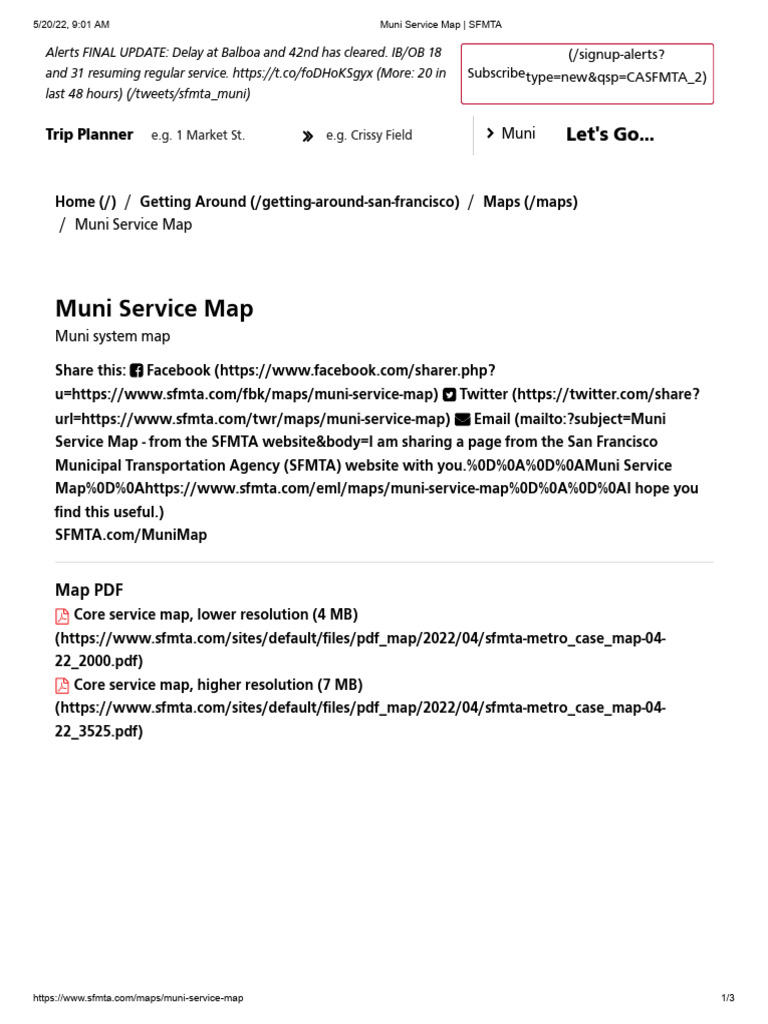 5/20/22, 9:01 AM Muni Service Map | SFMTA

Alerts FINAL UPDATE: Delay at Balboa and 42nd has cleared. IB/OB 18 and 31 resuming regular service. https://t.co/foDHoKSgyx (More: 20 in last 48 hours) (/tweets/sfmta_muni)

Subscribe (/signup-alerts?type=new&qsp=CASFMTA_2)

Trip Planner e.g. 1 Market St. e.g. Crissy Field Muni Let's Go...

Home (/) / Getting Around (/getting-around-san-francisco) / Maps (/maps) / Muni Service Map

Muni Service Map

Muni system map

Share this: Facebook (https://www.facebook.com/sharer.php?u=https://www.sfmta.com/fbk/maps/muni-service-map) Twitter (https://twitter.com/share?url=https://www.sfmta.com/twr/maps/muni-service-map) Email (mailto:?subject=Muni Service Map - from the SFMTA website&body=I am sharing a page from the San Francisco Municipal Transportation Agency (SFMTA) website with you.%0D%0A%0D%0AMuni Service Map%0D%0Ahttps://www.sfmta.com/eml/maps/muni-service-map%0D%0A%0D%0AI hope you find this useful.)
SFMTA.com/MuniMap

Map PDF

Core service map, lower resolution (4 MB) (https://www.sfmta.com/sites/default/files/pdf_map/2022/04/sfmta-metro_case_map-04-22_2000.pdf)

Core service map, higher resolution (7 MB) (https://www.sfmta.com/sites/default/files/pdf_map/2022/04/sfmta-metro_case_map-04-22_3525.pdf)

https://www.sfmta.com/maps/muni-service-map 1/3